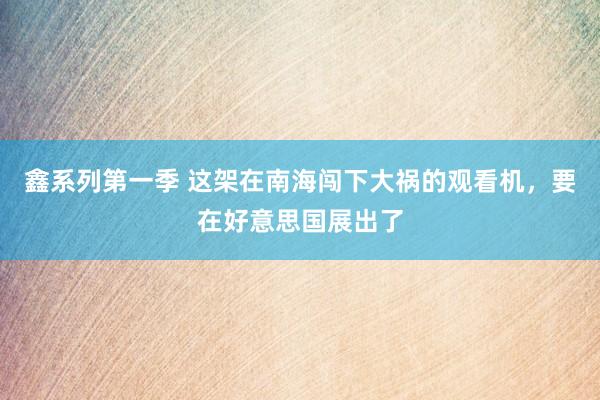 鑫系列第一季 这架在南海闯下大祸的观看机，要在好意思国展出了